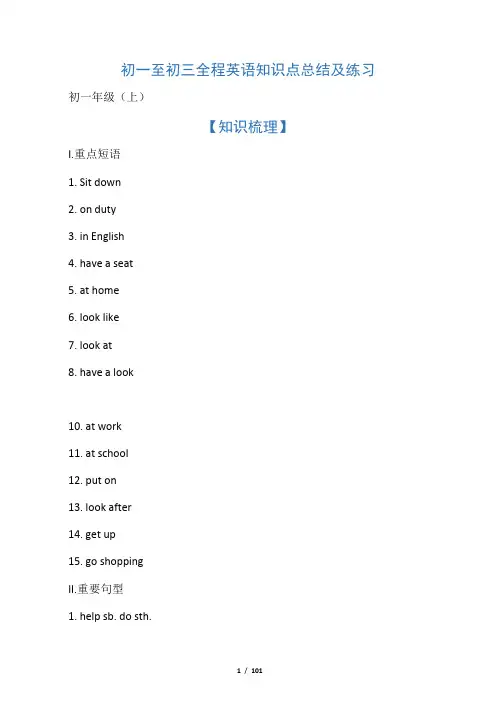 初一至初三全程英语知识点总结及练习

初一年级（上）

【知识梳理】

I.重点短语

1. Sit down

2. on duty

3. in English

4. have a seat

5. at home

6. look like

7. look at

8. have a look

10. at work

11. at school

12. put on

13. look after

14. get up

15. go shopping

II.重要句型

1. help sb. do sth.

1 / 101